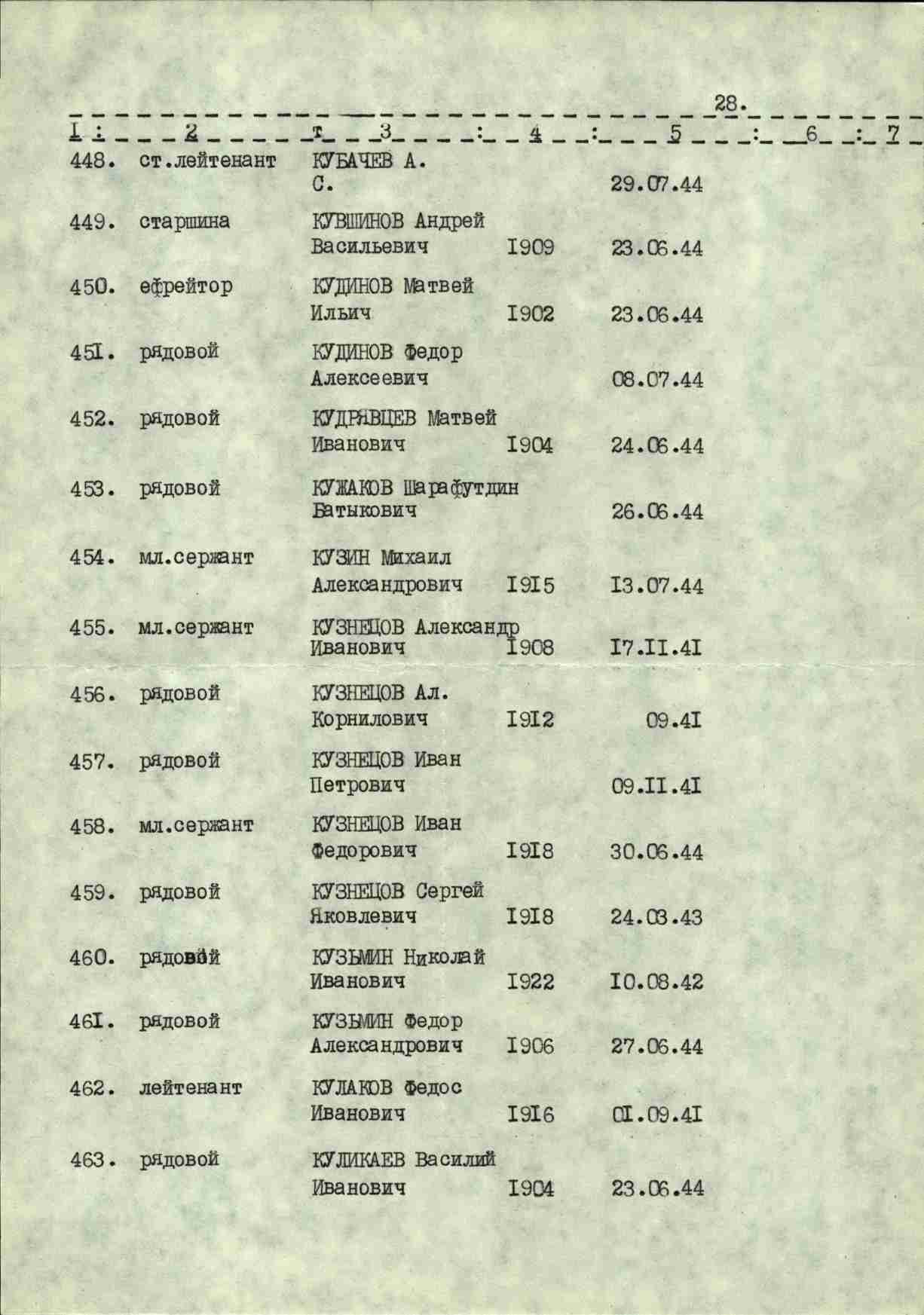 28.

| 1 | 2 | 3 | 4 | 5 | 6 | 7 |
|---|---|---|---|---|---|---|
| 448. | ст.лейтенант | КУБАЧЕВ А. С. | | 29.07.44 | | |
| 449. | старшина | КУВШИНОВ Андрей Васильевич | I909 | 23.06.44 | | |
| 450. | ефрейтор | КУДИНОВ Матвей Ильич | I902 | 23.06.44 | | |
| 45I. | рядовой | КУДИНОВ Федор Алексеевич | | 08.07.44 | | |
| 452. | рядовой | КУДРЯВЦЕВ Матвей Иванович | I904 | 24.06.44 | | |
| 453. | рядовой | КУЖАКОВ Шарафутдин Батыкович | | 26.06.44 | | |
| 454. | мл.сержант | КУЗИН Михаил Александрович | I9I5 | I3.07.44 | | |
| 455. | мл.сержант | КУЗНЕЦОВ Александр Иванович | I908 | I7.II.4I | | |
| 456. | рядовой | КУЗНЕЦОВ Ал. Корнилович | I9I2 | 09.4I | | |
| 457. | рядовой | КУЗНЕЦОВ Иван Петрович | | 09.II.4I | | |
| 458. | мл.сержант | КУЗНЕЦОВ Иван Федорович | I9I8 | 30.06.44 | | |
| 459. | рядовой | КУЗНЕЦОВ Сергей Яковлевич | I9I8 | 24.03.43 | | |
| 460. | рядовой | КУЗЬМИН Николай Иванович | I922 | I0.08.42 | | |
| 46I. | рядовой | КУЗЬМИН Федор Александрович | I906 | 27.06.44 | | |
| 462. | лейтенант | КУЛАКОВ Федос Иванович | I9I6 | 0I.09.4I | | |
| 463. | рядовой | КУЛИКАЕВ Василий Иванович | I904 | 23.06.44 | | |